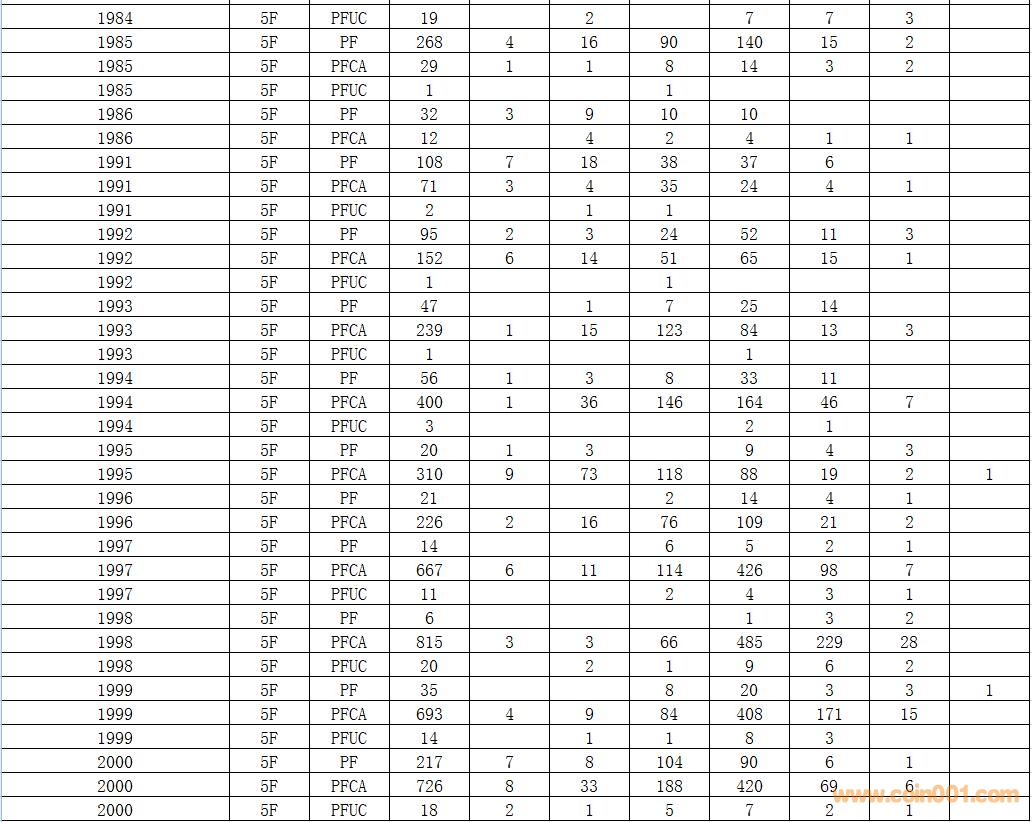 | 1984 | 5F | PFUC | 19 | | 2 | | 7 | 7 | 3 | |
|---|---|---|---|---|---|---|---|---|---|---|
| 1985 | 5F | PF | 268 | 4 | 16 | 90 | 140 | 15 | 2 | |
| 1985 | 5F | PFCA | 29 | 1 | 1 | 8 | 14 | 3 | 2 | |
| 1985 | 5F | PFUC | 1 | | | 1 | | | | |
| 1986 | 5F | PF | 32 | 3 | 9 | 10 | 10 | | | |
| 1986 | 5F | PFCA | 12 | | 4 | 2 | 4 | 1 | 1 | |
| 1991 | 5F | PF | 108 | 7 | 18 | 38 | 37 | 6 | | |
| 1991 | 5F | PFCA | 71 | 3 | 4 | 35 | 24 | 4 | 1 | |
| 1991 | 5F | PFUC | 2 | | 1 | 1 | | | | |
| 1992 | 5F | PF | 95 | 2 | 3 | 24 | 52 | 11 | 3 | |
| 1992 | 5F | PFCA | 152 | 6 | 14 | 51 | 65 | 15 | 1 | |
| 1992 | 5F | PFUC | 1 | | | 1 | | | | |
| 1993 | 5F | PF | 47 | | 1 | 7 | 25 | 14 | | |
| 1993 | 5F | PFCA | 239 | 1 | 15 | 123 | 84 | 13 | 3 | |
| 1993 | 5F | PFUC | 1 | | | | 1 | | | |
| 1994 | 5F | PF | 56 | 1 | 3 | 8 | 33 | 11 | | |
| 1994 | 5F | PFCA | 400 | 1 | 36 | 146 | 164 | 46 | 7 | |
| 1994 | 5F | PFUC | 3 | | | | 2 | 1 | | |
| 1995 | 5F | PF | 20 | 1 | 3 | | 9 | 4 | 3 | |
| 1995 | 5F | PFCA | 310 | 9 | 73 | 118 | 88 | 19 | 2 | 1 |
| 1996 | 5F | PF | 21 | | | 2 | 14 | 4 | 1 | |
| 1996 | 5F | PFCA | 226 | 2 | 16 | 76 | 109 | 21 | 2 | |
| 1997 | 5F | PF | 14 | | | 6 | 5 | 2 | 1 | |
| 1997 | 5F | PFCA | 667 | 6 | 11 | 114 | 426 | 98 | 7 | |
| 1997 | 5F | PFUC | 11 | | | 2 | 4 | 3 | 1 | |
| 1998 | 5F | PF | 6 | | | | 1 | 3 | 2 | |
| 1998 | 5F | PFCA | 815 | 3 | 3 | 66 | 485 | 229 | 28 | |
| 1998 | 5F | PFUC | 20 | | 2 | 1 | 9 | 6 | 2 | |
| 1999 | 5F | PF | 35 | | | 8 | 20 | 3 | 3 | 1 |
| 1999 | 5F | PFCA | 693 | 4 | 9 | 84 | 408 | 171 | 15 | |
| 1999 | 5F | PFUC | 14 | | 1 | 1 | 8 | 3 | | |
| 2000 | 5F | PF | 217 | 7 | 8 | 104 | 90 | 6 | 1 | |
| 2000 | 5F | PFCA | 726 | 8 | 33 | 188 | 420 | 69 | 6 | |
| 2000 | 5F | PFUC | 18 | 2 | 1 | 5 | 7 | 2 | 1 | |

www.coin001.com